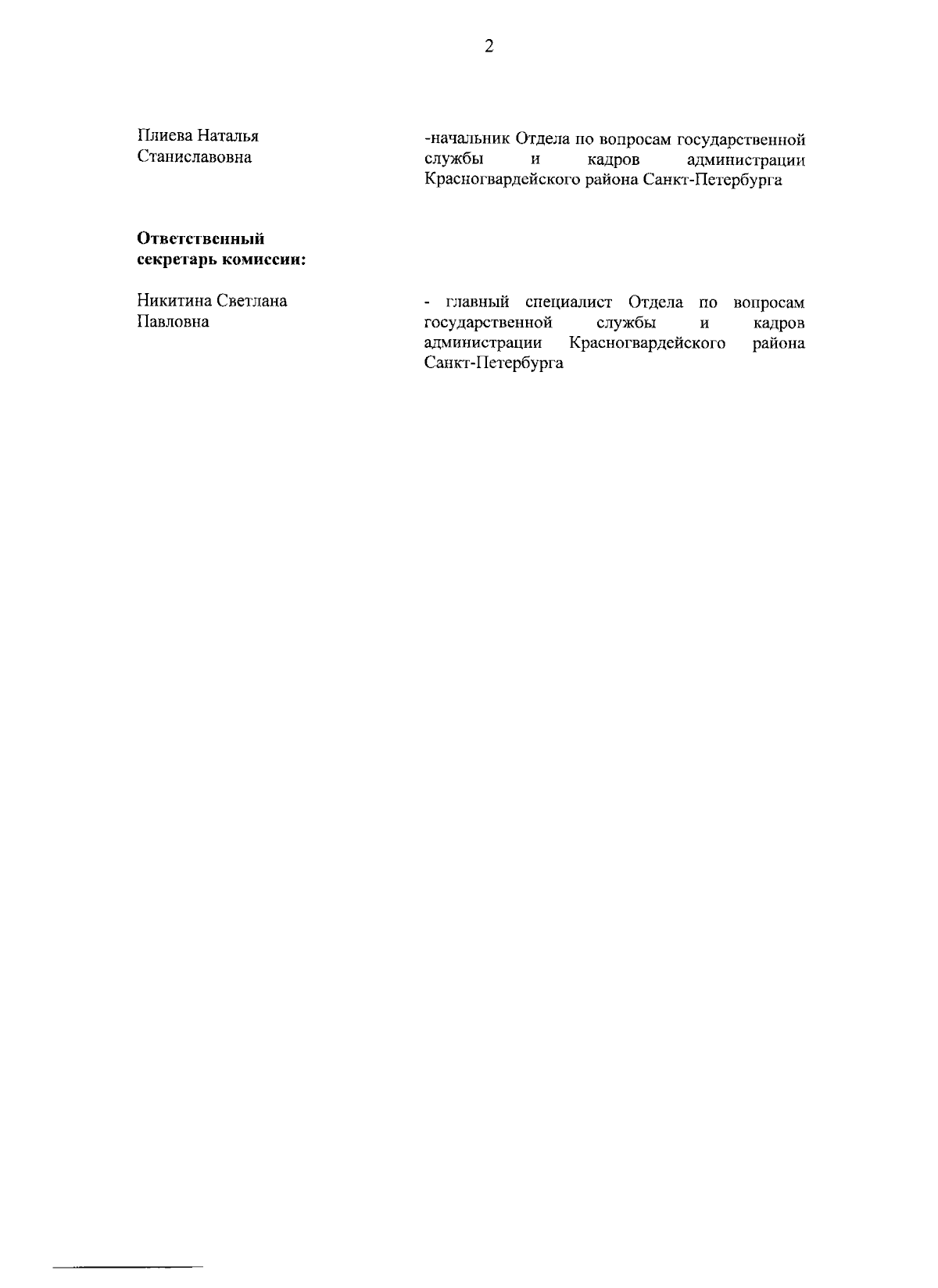 2

Плиева Наталья Станиславовна

-начальник Отдела по вопросам государственной службы и кадров администрации Красногвардейского района Санкт-Петербурга

**Ответственный секретарь комиссии:**

Никитина Светлана Павловна

- главный специалист Отдела по вопросам государственной службы и кадров администрации Красногвардейского района Санкт-Петербурга